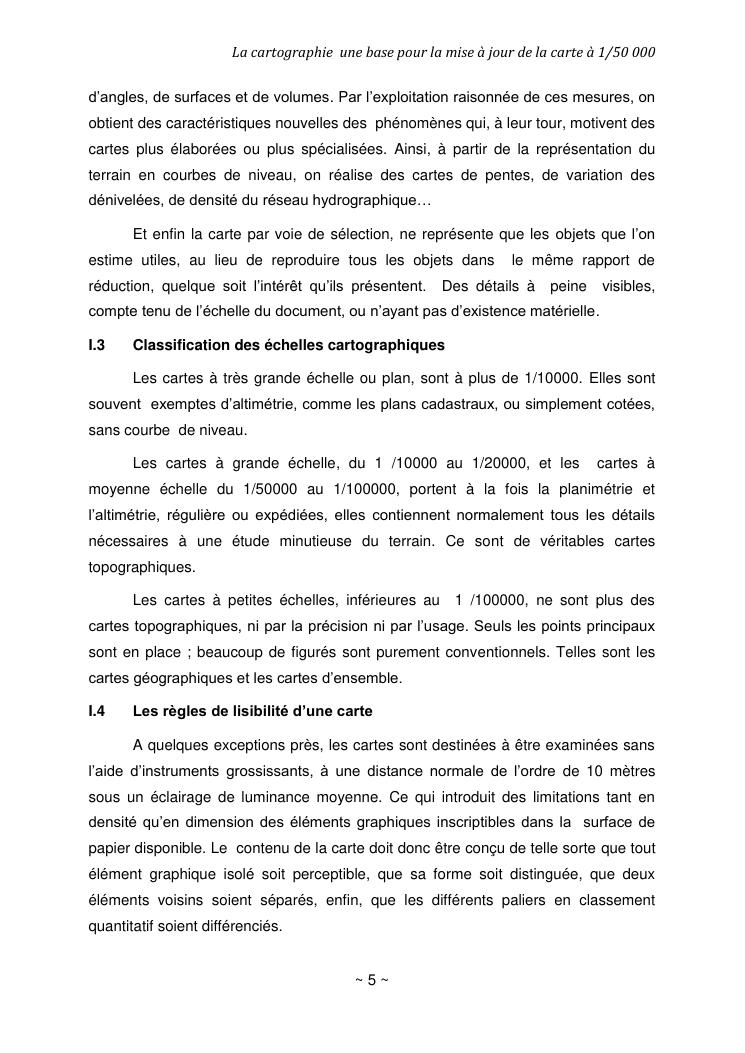 La cartographie une base pour la mise à jour de la carte à 1/50 000

d'angles, de surfaces et de volumes. Par l'exploitation raisonnée de ces mesures, on obtient des caractéristiques nouvelles des phénomènes qui, à leur tour, motivent des cartes plus élaborées ou plus spécialisées. Ainsi, à partir de la représentation du terrain en courbes de niveau, on réalise des cartes de pentes, de variation des dénivelées, de densité du réseau hydrographique…

Et enfin la carte par voie de sélection, ne représente que les objets que l'on estime utiles, au lieu de reproduire tous les objets dans le même rapport de réduction, quelque soit l'intérêt qu'ils présentent. Des détails à peine visibles, compte tenu de l'échelle du document, ou n'ayant pas d'existence matérielle.

I.3 Classification des échelles cartographiques

Les cartes à très grande échelle ou plan, sont à plus de 1/10000. Elles sont souvent exemptes d'altimétrie, comme les plans cadastraux, ou simplement cotées, sans courbe de niveau.

Les cartes à grande échelle, du 1 /10000 au 1/20000, et les cartes à moyenne échelle du 1/50000 au 1/100000, portent à la fois la planimétrie et l'altimétrie, régulière ou expédiées, elles contiennent normalement tous les détails nécessaires à une étude minutieuse du terrain. Ce sont de véritables cartes topographiques.

Les cartes à petites échelles, inférieures au 1 /100000, ne sont plus des cartes topographiques, ni par la précision ni par l'usage. Seuls les points principaux sont en place ; beaucoup de figurés sont purement conventionnels. Telles sont les cartes géographiques et les cartes d'ensemble.

I.4 Les règles de lisibilité d'une carte

A quelques exceptions près, les cartes sont destinées à être examinées sans l'aide d'instruments grossissants, à une distance normale de l'ordre de 10 mètres sous un éclairage de luminance moyenne. Ce qui introduit des limitations tant en densité qu'en dimension des éléments graphiques inscriptibles dans la surface de papier disponible. Le contenu de la carte doit donc être conçu de telle sorte que tout élément graphique isolé soit perceptible, que sa forme soit distinguée, que deux éléments voisins soient séparés, enfin, que les différents paliers en classement quantitatif soient différenciés.

~ 5 ~